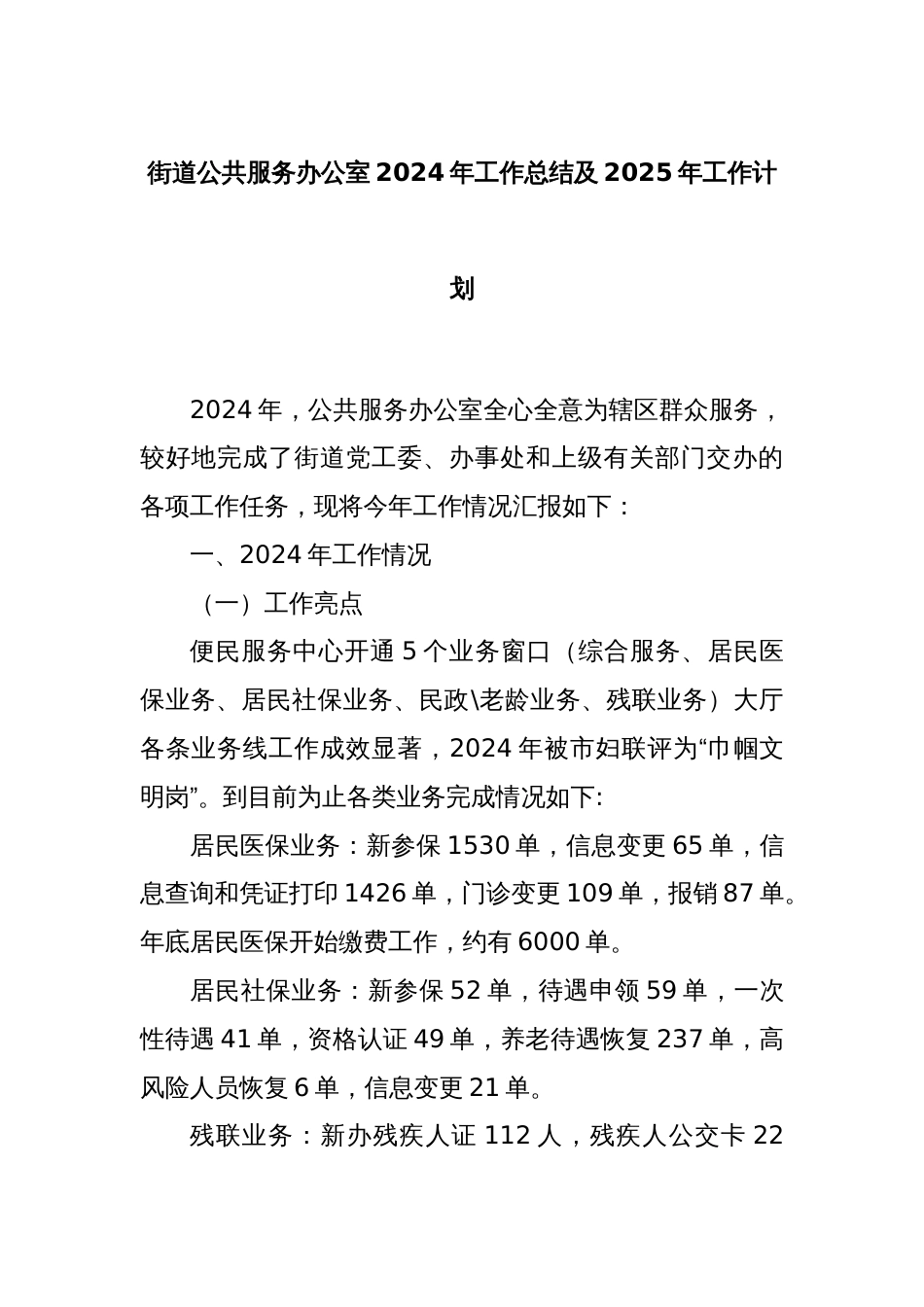 街道公共服务办公室2024年工作总结及2025年工作计划

2024年，公共服务办公室全心全意为辖区群众服务，较好地完成了街道党工委、办事处和上级有关部门交办的各项工作任务，现将今年工作情况汇报如下：

一、2024年工作情况

（一）工作亮点

便民服务中心开通5个业务窗口（综合服务、居民医保业务、居民社保业务、民政\老龄业务、残联业务）大厅各条业务线工作成效显著，2024年被市妇联评为“巾帼文明岗”。到目前为止各类业务完成情况如下:

居民医保业务：新参保1530单，信息变更65单，信息查询和凭证打印1426单，门诊变更109单，报销87单。年底居民医保开始缴费工作，约有6000单。

居民社保业务：新参保52单，待遇申领59单，一次性待遇41单，资格认证49单，养老待遇恢复237单，高风险人员恢复6单，信息变更21单。

残联业务：新办残疾人证112人，残疾人公交卡22